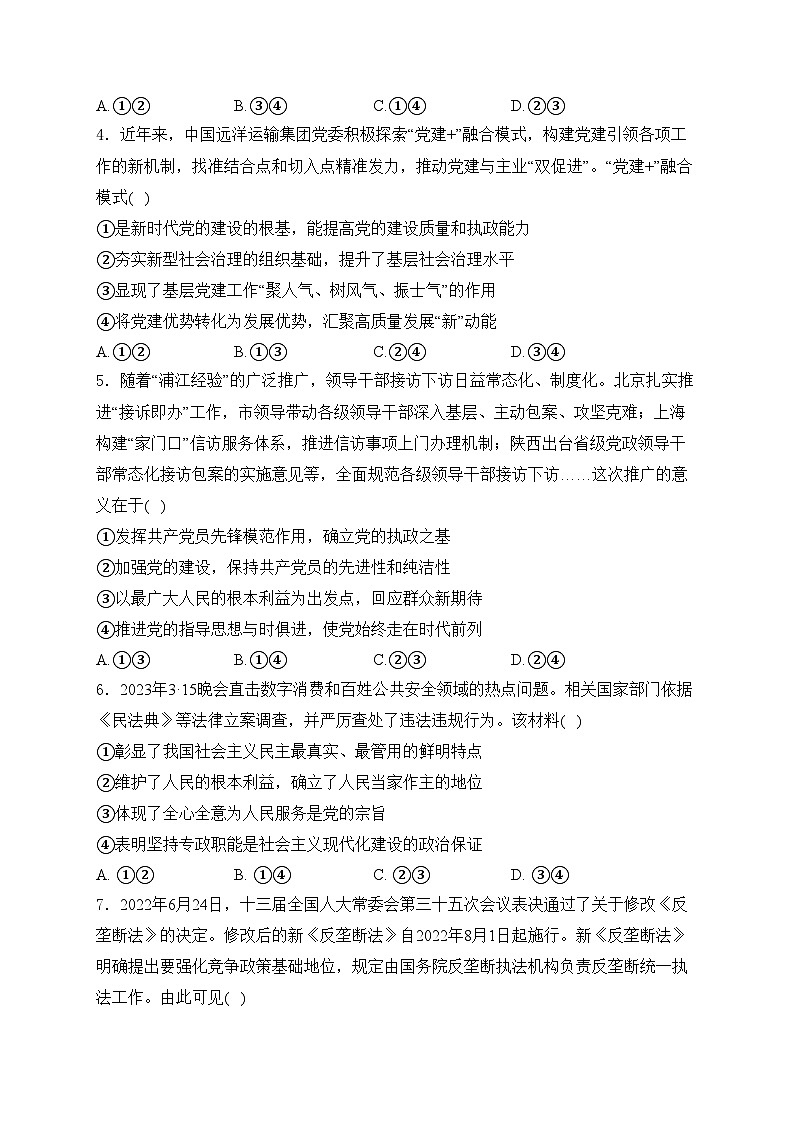 A.①②　　　　B.③④　　　　C.①④　　　　D.②③

4．近年来，中国远洋运输集团党委积极探索“党建+”融合模式，构建党建引领各项工作的新机制，找准结合点和切入点精准发力，推动党建与主业“双促进”。“党建+”融合模式( )

①是新时代党的建设的根基，能提高党的建设质量和执政能力

②夯实新型社会治理的组织基础，提升了基层社会治理水平

③显现了基层党建工作“聚人气、树风气、振士气”的作用

④将党建优势转化为发展优势，汇聚高质量发展“新”动能

A.①②　　　　B.①③　　　　C.②④　　　　D.③④

5．随着“浦江经验”的广泛推广，领导干部接访下访日益常态化、制度化。北京扎实推进“接诉即办”工作，市领导带动各级领导干部深入基层、主动包案、攻坚克难；上海构建“家门口”信访服务体系，推进信访事项上门办理机制；陕西出台省级党政领导干部常态化接访包案的实施意见等，全面规范各级领导干部接访下访……这次推广的意义在于( )

①发挥共产党员先锋模范作用，确立党的执政之基

②加强党的建设，保持共产党员的先进性和纯洁性

③以最广大人民的根本利益为出发点，回应群众新期待

④推进党的指导思想与时俱进，使党始终走在时代前列

A.①③　　　　B.①④　　　　C.②③　　　　D.②④

6．2023年3·15晚会直击数字消费和百姓公共安全领域的热点问题。相关国家部门依据《民法典》等法律立案调查，并严厉查处了违法违规行为。该材料( )

①彰显了我国社会主义民主最真实、最管用的鲜明特点

②维护了人民的根本利益，确立了人民当家作主的地位

③体现了全心全意为人民服务是党的宗旨

④表明坚持专政职能是社会主义现代化建设的政治保证

A. ①②　　　　B. ①④　　　　C. ②③　　　　D. ③④

7．2022年6月24日，十三届全国人大常委会第三十五次会议表决通过了关于修改《反垄断法》的决定。修改后的新《反垄断法》自2022年8月1日起施行。新《反垄断法》明确提出要强化竞争政策基础地位，规定由国务院反垄断执法机构负责反垄断统一执法工作。由此可见( )